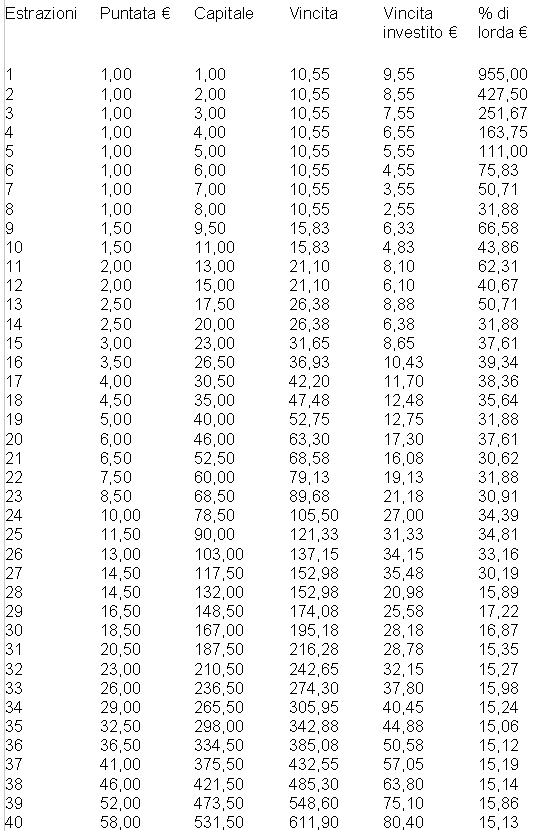 | Estrazioni | Puntata € | Capitale | Vincita | Vincita investito € | % di lorda € |
|---|---|---|---|---|---|
| 1 | 1,00 | 1,00 | 10,55 | 9,55 | 955,00 |
| 2 | 1,00 | 2,00 | 10,55 | 8,55 | 427,50 |
| 3 | 1,00 | 3,00 | 10,55 | 7,55 | 251,67 |
| 4 | 1,00 | 4,00 | 10,55 | 6,55 | 163,75 |
| 5 | 1,00 | 5,00 | 10,55 | 5,55 | 111,00 |
| 6 | 1,00 | 6,00 | 10,55 | 4,55 | 75,83 |
| 7 | 1,00 | 7,00 | 10,55 | 3,55 | 50,71 |
| 8 | 1,00 | 8,00 | 10,55 | 2,55 | 31,88 |
| 9 | 1,50 | 9,50 | 15,83 | 6,33 | 66,58 |
| 10 | 1,50 | 11,00 | 15,83 | 4,83 | 43,86 |
| 11 | 2,00 | 13,00 | 21,10 | 8,10 | 62,31 |
| 12 | 2,00 | 15,00 | 21,10 | 6,10 | 40,67 |
| 13 | 2,50 | 17,50 | 26,38 | 8,88 | 50,71 |
| 14 | 2,50 | 20,00 | 26,38 | 6,38 | 31,88 |
| 15 | 3,00 | 23,00 | 31,65 | 8,65 | 37,61 |
| 16 | 3,50 | 26,50 | 36,93 | 10,43 | 39,34 |
| 17 | 4,00 | 30,50 | 42,20 | 11,70 | 38,36 |
| 18 | 4,50 | 35,00 | 47,48 | 12,48 | 35,64 |
| 19 | 5,00 | 40,00 | 52,75 | 12,75 | 31,88 |
| 20 | 6,00 | 46,00 | 63,30 | 17,30 | 37,61 |
| 21 | 6,50 | 52,50 | 68,58 | 16,08 | 30,62 |
| 22 | 7,50 | 60,00 | 79,13 | 19,13 | 31,88 |
| 23 | 8,50 | 68,50 | 89,68 | 21,18 | 30,91 |
| 24 | 10,00 | 78,50 | 105,50 | 27,00 | 34,39 |
| 25 | 11,50 | 90,00 | 121,33 | 31,33 | 34,81 |
| 26 | 13,00 | 103,00 | 137,15 | 34,15 | 33,16 |
| 27 | 14,50 | 117,50 | 152,98 | 35,48 | 30,19 |
| 28 | 14,50 | 132,00 | 152,98 | 20,98 | 15,89 |
| 29 | 16,50 | 148,50 | 174,08 | 25,58 | 17,22 |
| 30 | 18,50 | 167,00 | 195,18 | 28,18 | 16,87 |
| 31 | 20,50 | 187,50 | 216,28 | 28,78 | 15,35 |
| 32 | 23,00 | 210,50 | 242,65 | 32,15 | 15,27 |
| 33 | 26,00 | 236,50 | 274,30 | 37,80 | 15,98 |
| 34 | 29,00 | 265,50 | 305,95 | 40,45 | 15,24 |
| 35 | 32,50 | 298,00 | 342,88 | 44,88 | 15,06 |
| 36 | 36,50 | 334,50 | 385,08 | 50,58 | 15,12 |
| 37 | 41,00 | 375,50 | 432,55 | 57,05 | 15,19 |
| 38 | 46,00 | 421,50 | 485,30 | 63,80 | 15,14 |
| 39 | 52,00 | 473,50 | 548,60 | 75,10 | 15,86 |
| 40 | 58,00 | 531,50 | 611,90 | 80,40 | 15,13 |